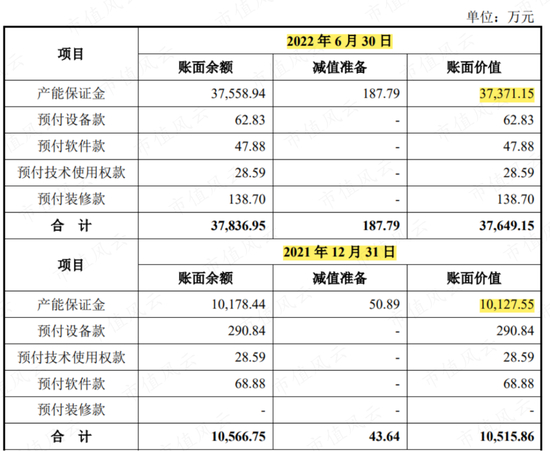 单位：万元

| 项目 | 2022年6月30日 | | |
|---|---|---|---|
| | 账面余额 | 减值准备 | 账面价值 |
| 产能保证金 | 37,558.94 | 187.79 | 37,371.15 |
| 预付设备款 | 62.83 | - | 62.83 |
| 预付软件款 | 47.88 | - | 47.88 |
| 预付技术使用权款 | 28.59 | - | 28.59 |
| 预付装修款 | 138.70 | - | 138.70 |
| 合 计 | 37,836.95 | 187.79 | 37,649.15 |
| 项目 | 2021年12月31日 | | |
| | 账面余额 | 减值准备 | 账面价值 |
| 产能保证金 | 10,178.44 | 50.89 | 10,127.55 |
| 预付设备款 | 290.84 | - | 290.84 |
| 预付技术使用权款 | 28.59 | - | 28.59 |
| 预付软件款 | 68.88 | - | 68.88 |
| 预付装修款 | - | - | - |
| 合 计 | 10,566.75 | 43.64 | 10,515.86 |

市值风云